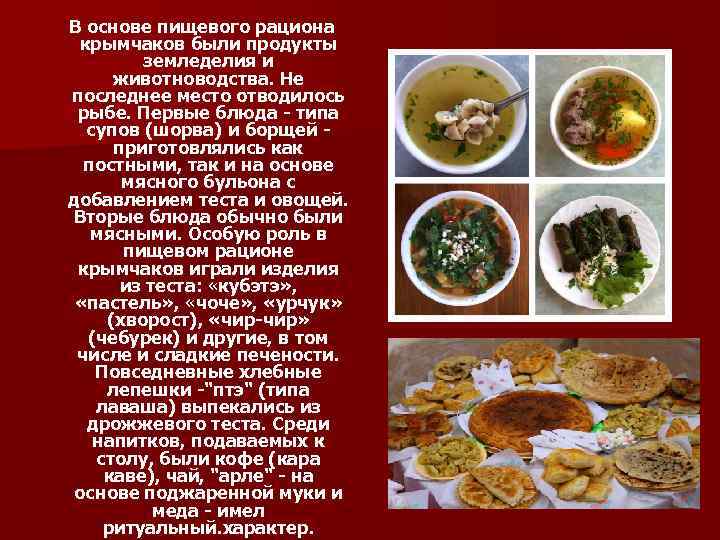 В основе пищевого рациона крымчаков были продукты земледелия и животноводства. Не последнее место отводилось рыбе. Первые блюда - типа супов (шорва) и борщей - приготовлялись как постными, так и на основе мясного бульона с добавлением теста и овощей. Вторые блюда обычно были мясными. Особую роль в пищевом рационе крымчаков играли изделия из теста: «кубэтэ», «пастель», «чоче», «урчук» (хворост), «чир-чир» (чебурек) и другие, в том числе и сладкие печености. Повседневные хлебные лепешки -"птэ" (типа лаваша) выпекались из дрожжевого теста. Среди напитков, подаваемых к столу, были кофе (кара каве), чай, "арле" - на основе поджаренной муки и меда - имел ритуальный.характер.